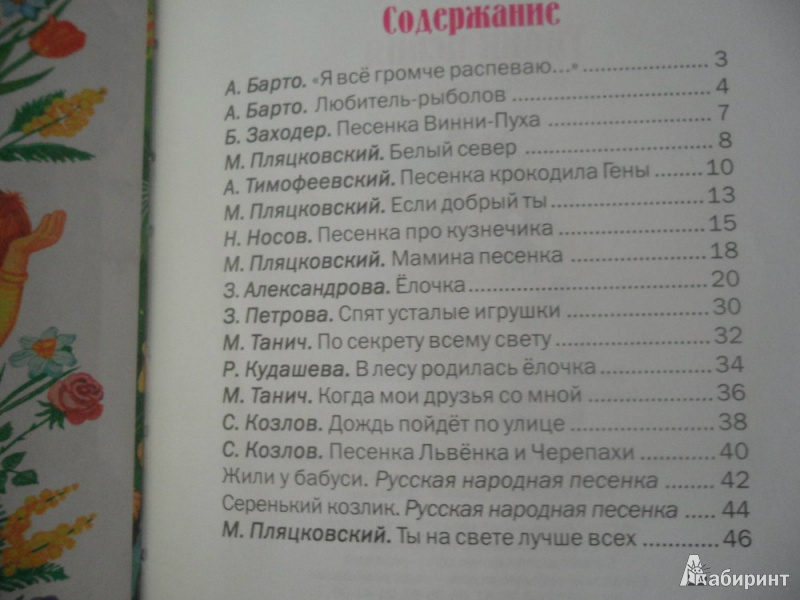 Содержание

А. Барто. «Я всё громче распеваю...» 3
А. Барто. Любитель-рыболов 4
Б. Заходер. Песенка Винни-Пуха 7
М. Пляцковский. Белый север 8
А. Тимофеевский. Песенка крокодила Гены 10
М. Пляцковский. Если добрый ты 13
Н. Носов. Песенка про кузнечика 15
М. Пляцковский. Мамина песенка 18
З. Александрова. Ёлочка 20
З. Петрова. Спят усталые игрушки 30
М. Танич. По секрету всему свету 32
Р. Кудашева. В лесу родилась ёлочка 34
М. Танич. Когда мои друзья со мной 36
С. Козлов. Дождь пойдёт по улице 38
С. Козлов. Песенка Львёнка и Черепахи 40
Жили у бабуси. Русская народная песенка 42
Серенький козлик. Русская народная песенка 44
М. Пляцковский. Ты на свете лучше всех 46

Лабиринт